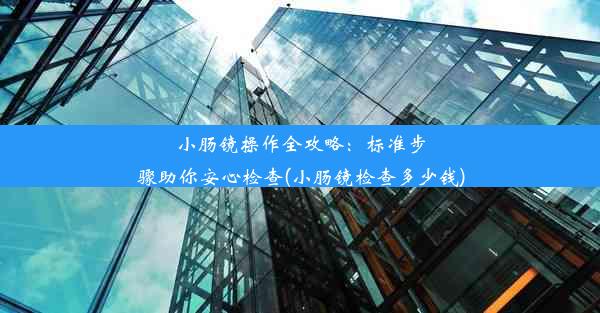 小肠镜操作全攻略：标准步骤助你安心检查(小肠镜检查多少钱)